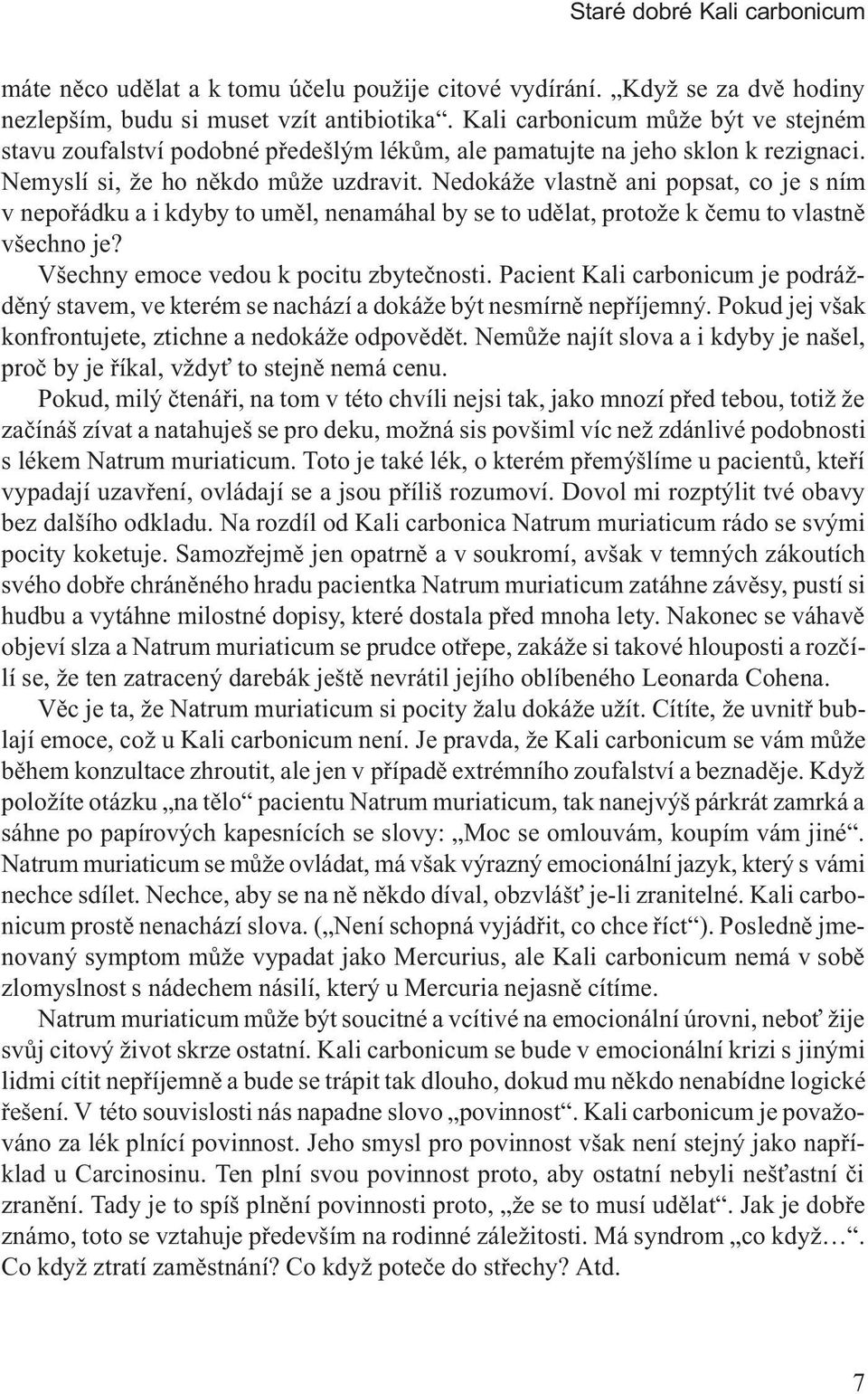 Staré dobré Kali carbonicum

máte něco udělat a k tomu účelu použije citové vydírání. „Když se za dvě hodiny nezlepším, budu si muset vzít antibiotika“. Kali carbonicum může být ve stejném stavu zoufalství podobné předešlým lékům, ale pamatujte na jeho sklon k rezignaci. Nemyslí si, že ho někdo může uzdravit. Nedokáže vlastně ani popsat, co je s ním v nepořádku a i kdyby to uměl, nenamáhal by se to udělat, protože k čemu to vlastně všechno je?

Všechny emoce vedou k pocitu zbytečnosti. Pacient Kali carbonicum je podrážděný stavem, ve kterém se nachází a dokáže být nesmírně nepříjemný. Pokud jej však konfrontujete, ztichne a nedokáže odpovědět. Nemůže najít slova a i kdyby je našel, proč by je říkal, vždyť to stejně nemá cenu.

Pokud, milý čtenáři, na tom v této chvíli nejsi tak, jako mnozí před tebou, totiž že začínáš zívat a natahuješ se pro deku, možná sis povšiml víc než zdánlivé podobnosti s lékem Natrum muriaticum. Toto je také lék, o kterém přemýšlíme u pacientů, kteří vypadají uzavření, ovládají se a jsou příliš rozumoví. Dovol mi rozptýlit tvé obavy bez dalšího odkladu. Na rozdíl od Kali carbonica Natrum muriaticum rádo se svými pocity koketuje. Samozřejmě jen opatrně a v soukromí, avšak v temných zákoutích svého dobře chráněného hradu pacientka Natrum muriaticum zatáhne závěsy, pustí si hudbu a vytáhne milostné dopisy, které dostala před mnoha lety. Nakonec se váhavě objeví slza a Natrum muriaticum se prudce otřepe, zakáže si takové hlouposti a rozčílí se, že ten zatracený darebák ještě nevrátil jejího oblíbeného Leonarda Cohena.

Věc je ta, že Natrum muriaticum si pocity žalu dokáže užít. Cítíte, že uvnitř bublají emoce, což u Kali carbonicum není. Je pravda, že Kali carbonicum se vám může během konzultace zhroutit, ale jen v případě extrémního zoufalství a beznaděje. Když položíte otázku „na tělo“ pacientu Natrum muriaticum, tak nanejvýš párkrát zamrká a sáhne po papírových kapesnících se slovy: „Moc se omlouvám, koupím vám jiné“. Natrum muriaticum se může ovládat, má však výrazný emocionální jazyk, který s vámi nechce sdílet. Nechce, aby se na ně někdo díval, obzvlášť je-li zranitelné. Kali carbonicum prostě nenachází slova. („Není schopná vyjádřit, co chce říct“). Posledně jmenovaný symptom může vypadat jako Mercurius, ale Kali carbonicum nemá v sobě zlomyslnost s nádechem násilí, který u Mercuria nejasně cítíme.

Natrum muriaticum může být soucitné a vcítivé na emocionální úrovni, neboť žije svůj citový život skrze ostatní. Kali carbonicum se bude v emocionální krizi s jinými lidmi cítit nepříjemně a bude se trápit tak dlouho, dokud mu někdo nenabídne logické řešení. V této souvislosti nás napadne slovo „povinnost“. Kali carbonicum je považováno za lék plnící povinnost. Jeho smysl pro povinnost však není stejný jako například u Carcinosinu. Ten plní svou povinnost proto, aby ostatní nebyli nešťastní či zranění. Tady je to spíš plnění povinnosti proto, „že se to musí udělat“. Jak je dobře známo, toto se vztahuje především na rodinné záležitosti. Má syndrom „co když…“. Co když ztratí zaměstnání? Co když poteče do střechy? Atd.

7